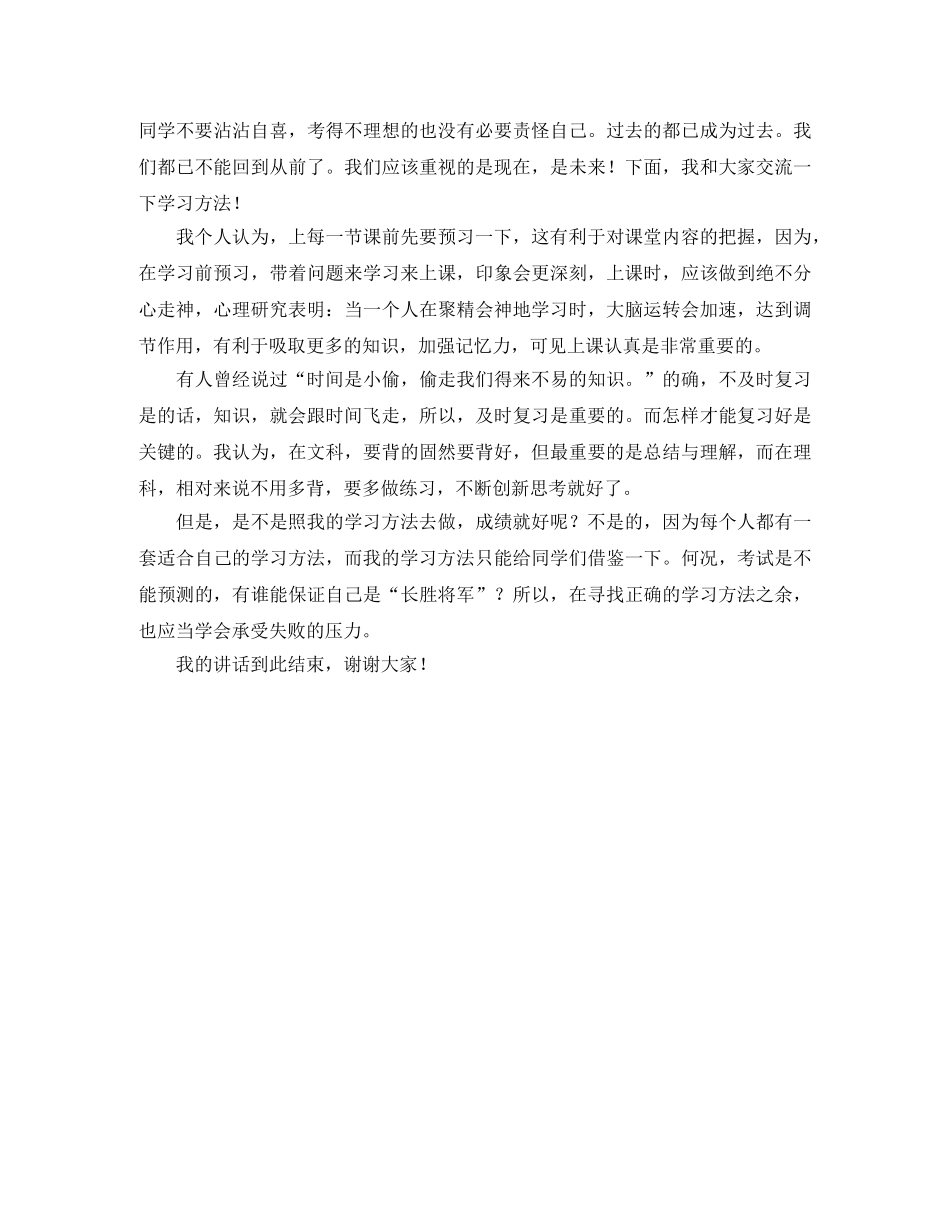 同学不要沾沾自喜，考得不理想的也没有必要责怪自己。过去的都已成为过去。我们都已不能回到从前了。我们应该重视的是现在，是未来！下面，我和大家交流一下学习方法！

我个人认为，上每一节课前先要预习一下，这有利于对课堂内容的把握，因为，在学习前预习，带着问题来学习来上课，印象会更深刻，上课时，应该做到绝不分心走神，心理研究表明：当一个人在聚精会神地学习时，大脑运转会加速，达到调节作用，有利于吸取更多的知识，加强记忆力，可见上课认真是非常重要的。

有人曾经说过“时间是小偷，偷走我们得来不易的知识。”的确，不及时复习是的话，知识，就会跟时间飞走，所以，及时复习是重要的。而怎样才能复习好是关键的。我认为，在文科，要背的固然要背好，但最重要的是总结与理解，而在理科，相对来说不用多背，要多做练习，不断创新思考就好了。

但是，是不是照我的学习方法去做，成绩就好呢？不是的，因为每个人都有一套适合自己的学习方法，而我的学习方法只能给同学们借鉴一下。何况，考试是不能预测的，有谁能保证自己是“长胜将军”？所以，在寻找正确的学习方法之余，也应当学会承受失败的压力。

我的讲话到此结束，谢谢大家！